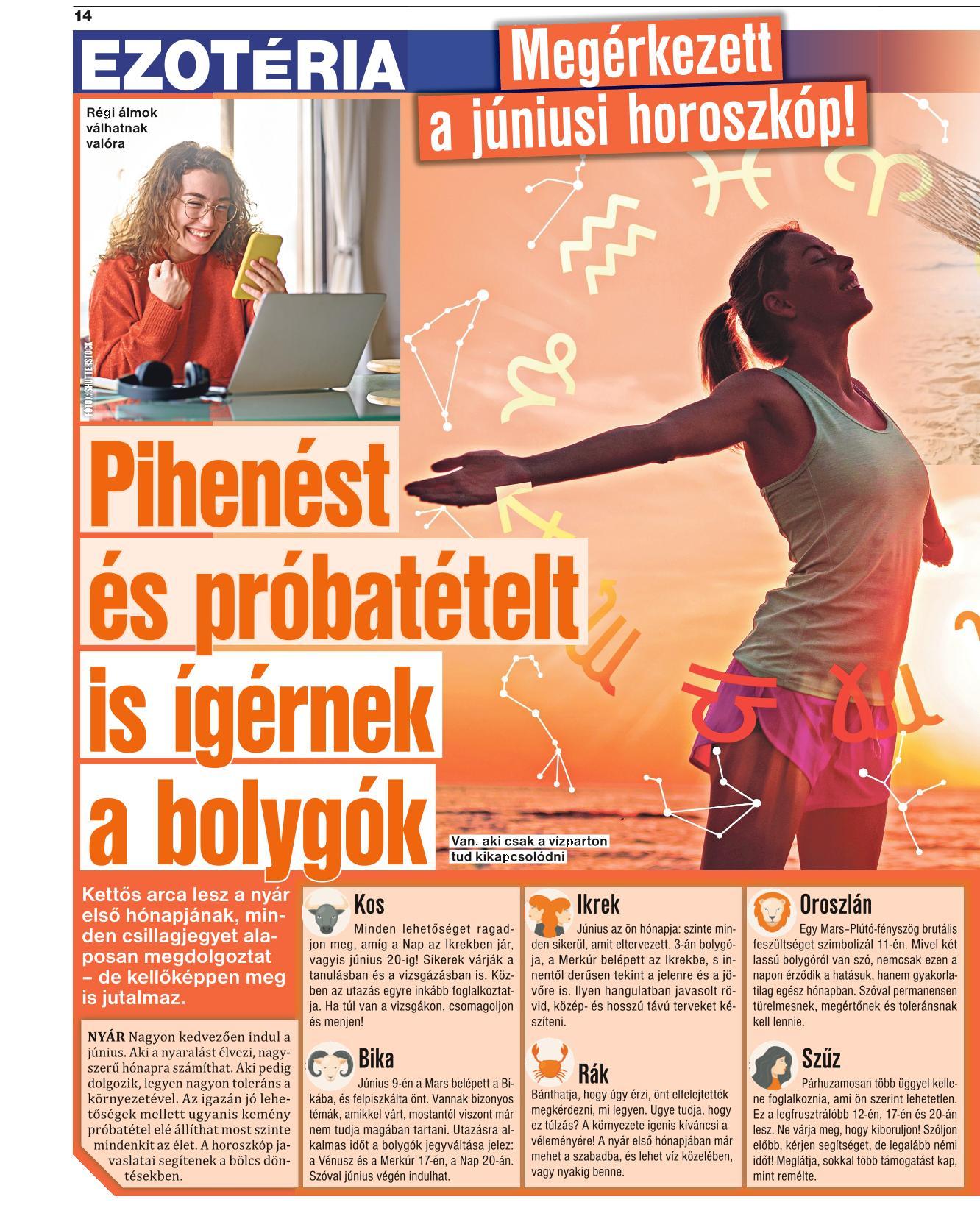 14

EZOTÉRIA

Megérkezett a júniusi horoszkóp!

Régi álmok válhatnak valóra

FOTÓK: SHUTTERSTOCK

Pihenést és próbatételt is ígérnek a bolygók

Van, aki csak a vízparton tud kikapcsolódni

Kettős arca lesz a nyár első hónapjának, minden csillagjegyet alaposan megdolgoztat – de kellőképpen meg is jutalmaz.

NYÁR Nagyon kedvezően indul a június. Aki a nyaralást élvezi, nagyszerű hónapra számíthat. Aki pedig dolgozik, legyen nagyon toleráns a környezetével. Az igazán jó lehetőségek mellett ugyanis kemény próbatétel elé állíthat most szinte mindenkit az élet. A horoszkóp javaslatai segítenek a bölcs döntésekben.

Kos
Minden lehetőséget ragadjon meg, amíg a Nap az Ikrekben jár, vagyis június 20-ig! Sikerek várják a tanulásban és a vizsgázásban is. Közben az utazás egyre inkább foglalkoztatja. Ha túl van a vizsgákon, csomagoljon és menjen!

Bika
Június 9-én a Mars belépett a Bikába, és felpiszkálta önt. Vannak bizonyos témák, amikkel várt, mostantól viszont már nem tudja magában tartani. Utazásra alkalmas időt a bolygók jegyváltása jelez: a Vénusz és a Merkúr 17-én, a Nap 20-án. Szóval június végén indulhat.

Ikrek
Június az ön hónapja: szinte minden sikerül, amit eltervezett. 3-án bolygója, a Merkúr belépett az Ikrekbe, s innentől derűsen tekint a jelenre és a jövőre is. Ilyen hangulatban javasolt rövid, közép- és hosszú távú terveket készíteni.

Rák
Bánthatja, hogy úgy érzi, önt elfelejtették megkérdezni, mi legyen. Ugye tudja, hogy ez túlzás? A környezete igenis kíváncsi a véleményére! A nyár első hónapjában már mehet a szabadba, és lehet víz közelében, vagy nyakig benne.

Oroszlán
Egy Mars–Plútó-fényszög brutális feszültséget szimbolizál 11-én. Mivel két lassú bolygóról van szó, nemcsak ezen a napon érződik a hatásuk, hanem gyakorlatilag egész hónapban. Szóval permanensen türelmesnek, megértőnek és toleránsnak kell lennie.

Szűz
Párhuzamosan több üggyel kellene foglalkoznia, ami ön szerint lehetetlen. Ez a legfrusztrálóbb 12-én, 17-én és 20-án lesz. Ne várja meg, hogy kiboruljon! Szóljon előbb, kérjen segítséget, de legalább némi időt! Meglátja, sokkal több támogatást kap, mint remélte.